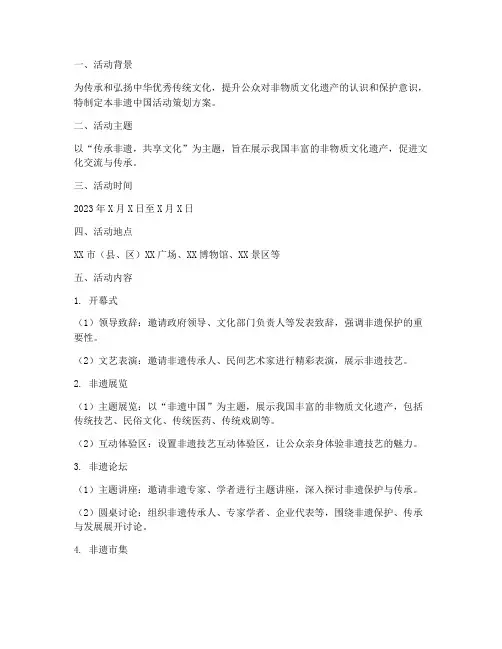 一、活动背景

为传承和弘扬中华优秀传统文化，提升公众对非物质文化遗产的认识和保护意识，特制定本非遗中国活动策划方案。

二、活动主题

以“传承非遗，共享文化”为主题，旨在展示我国丰富的非物质文化遗产，促进文化交流与传承。

三、活动时间

2023年X月X日至X月X日

四、活动地点

XX市（县、区）XX广场、XX博物馆、XX景区等

五、活动内容

1. 开幕式

（1）领导致辞：邀请政府领导、文化部门负责人等发表致辞，强调非遗保护的重要性。

（2）文艺表演：邀请非遗传承人、民间艺术家进行精彩表演，展示非遗技艺。

2. 非遗展览

（1）主题展览：以“非遗中国”为主题，展示我国丰富的非物质文化遗产，包括传统技艺、民俗文化、传统医药、传统戏剧等。

（2）互动体验区：设置非遗技艺互动体验区，让公众亲身体验非遗技艺的魅力。

3. 非遗论坛

（1）主题讲座：邀请非遗专家、学者进行主题讲座，深入探讨非遗保护与传承。

（2）圆桌讨论：组织非遗传承人、专家学者、企业代表等，围绕非遗保护、传承与发展展开讨论。

4. 非遗市集